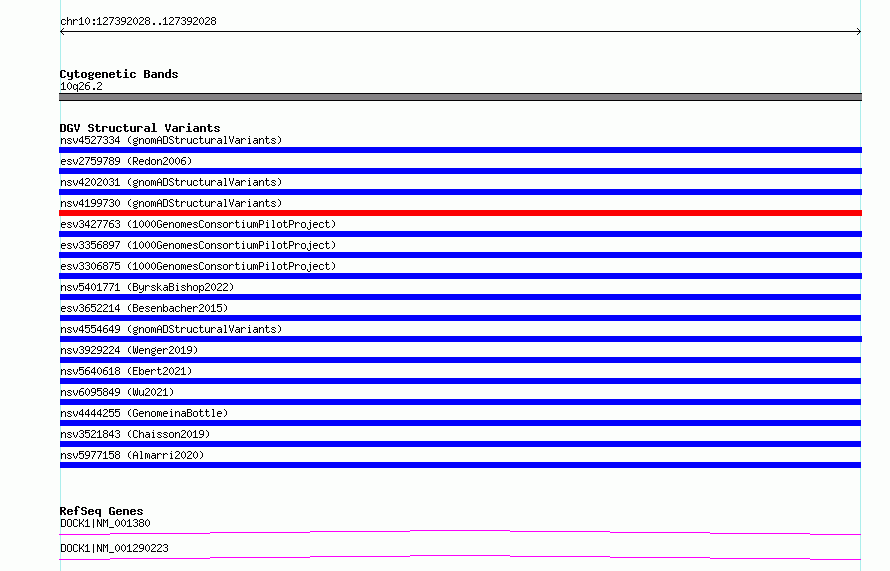 chr10:127392028..127392028

Cytogenetic Bands
10q26.2

DGV Structural Variants
nsv4527334 (gnomADStructuralVariants)
esv2759789 (Redon2006)
nsv4202031 (gnomADStructuralVariants)
nsv4199730 (gnomADStructuralVariants)
esv3427763 (1000GenomesConsortiumPilotProject)
esv3356897 (1000GenomesConsortiumPilotProject)
esv3306875 (1000GenomesConsortiumPilotProject)
nsv5401771 (ByrskaBishop2022)
esv3652214 (Besenbacher2015)
nsv4554649 (gnomADStructuralVariants)
nsv3929224 (Wenger2019)
nsv5640618 (Ebert2021)
nsv6095849 (Wu2021)
nsv4444255 (GenomeinaBottle)
nsv3521843 (Chaisson2019)
nsv5977158 (Almarri2020)

RefSeq Genes
DOCK1|NM_001380
DOCK1|NM_001290223